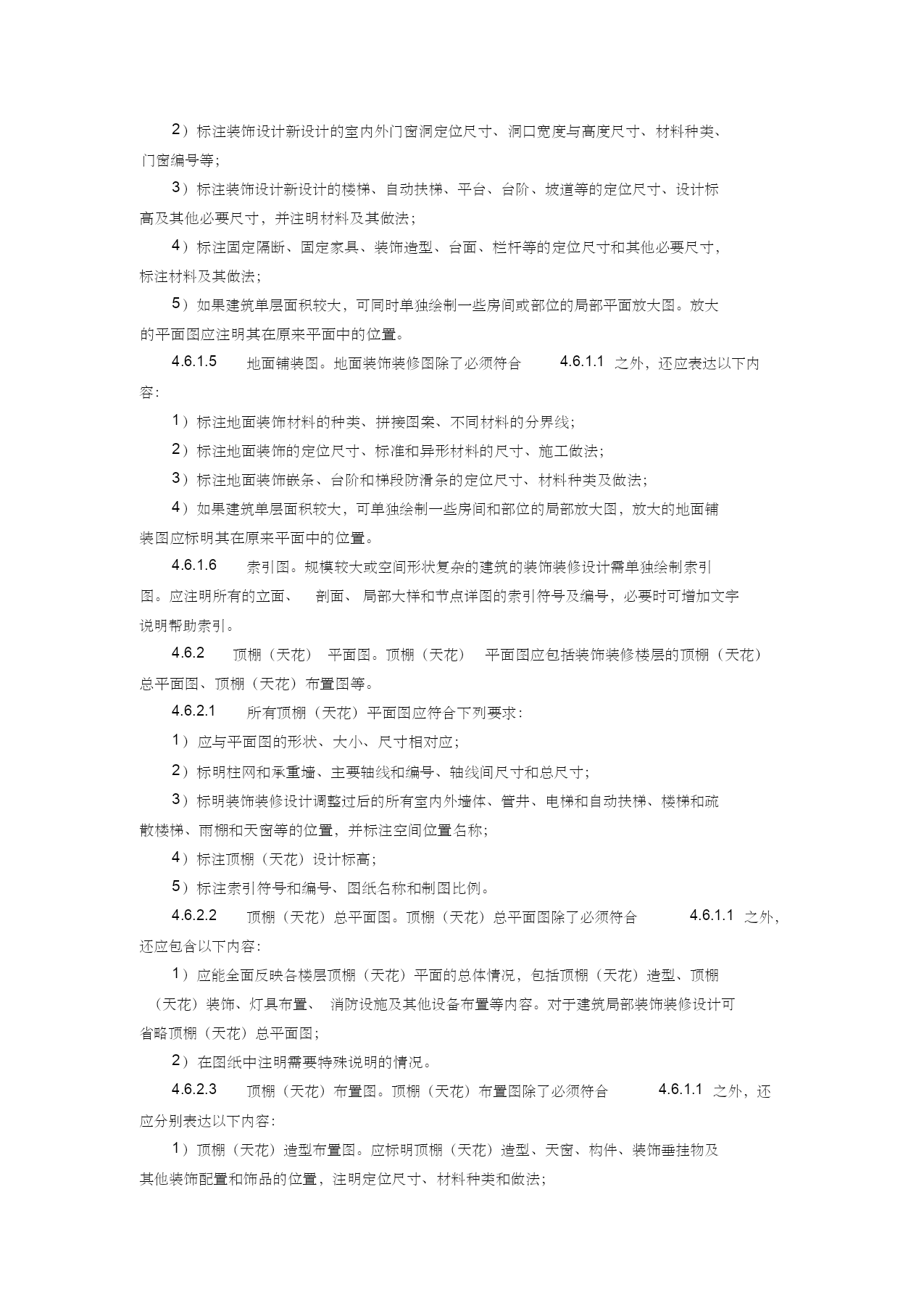 2）标注装饰设计新设计的室内外门窗洞定位尺寸、洞口宽度与高度尺寸、材料种类、门窗编号等；

3）标注装饰设计新设计的楼梯、自动扶梯、平台、台阶、坡道等的定位尺寸、设计标高及其他必要尺寸，并注明材料及其做法；

4）标注固定隔断、固定家具、装饰造型、台面、栏杆等的定位尺寸和其他必要尺寸，标注材料及其做法；

5）如果建筑单层面积较大，可同时单独绘制一些房间或部位的局部平面放大图。放大的平面图应注明其在原来平面中的位置。

4.6.1.5 地面铺装图。地面装饰装修图除了必须符合 4.6.1.1 之外，还应表达以下内容：

1）标注地面装饰材料的种类、拼接图案、不同材料的分界线；

2）标注地面装饰的定位尺寸、标准和异形材料的尺寸、施工做法；

3）标注地面装饰嵌条、台阶和梯段防滑条的定位尺寸、材料种类及做法；

4）如果建筑单层面积较大，可单独绘制一些房间和部位的局部放大图，放大的地面铺装图应标明其在原来平面中的位置。

4.6.1.6 索引图。规模较大或空间形状复杂的建筑的装饰装修设计需单独绘制索引图。应注明所有的立面、 剖面、 局部大样和节点详图的索引符号及编号，必要时可增加文字说明帮助索引。

4.6.2 顶棚（天花） 平面图。顶棚（天花） 平面图应包括装饰装修楼层的顶棚（天花）总平面图、顶棚（天花）布置图等。

4.6.2.1 所有顶棚（天花）平面图应符合下列要求：

1）应与平面图的形状、大小、尺寸相对应；

2）标明柱网和承重墙、主要轴线和编号、轴线间尺寸和总尺寸；

3）标明装饰装修设计调整过后的所有室内外墙体、管井、电梯和自动扶梯、楼梯和疏散楼梯、雨棚和天窗等的位置，并标注空间位置名称；

4）标注顶棚（天花）设计标高；

5）标注索引符号和编号、图纸名称和制图比例。

4.6.2.2 顶棚（天花）总平面图。顶棚（天花）总平面图除了必须符合 4.6.1.1 之外，还应包含以下内容：

1）应能全面反映各楼层顶棚（天花）平面的总体情况，包括顶棚（天花）造型、顶棚（天花）装饰、灯具布置、 消防设施及其他设备布置等内容。对于建筑局部装饰装修设计可省略顶棚（天花）总平面图；

2）在图纸中注明需要特殊说明的情况。

4.6.2.3 顶棚（天花）布置图。顶棚（天花）布置图除了必须符合 4.6.1.1 之外，还应分别表达以下内容：

1）顶棚（天花）造型布置图。应标明顶棚（天花）造型、天窗、构件、装饰垂挂物及其他装饰配置和饰品的位置，注明定位尺寸、材料种类和做法；